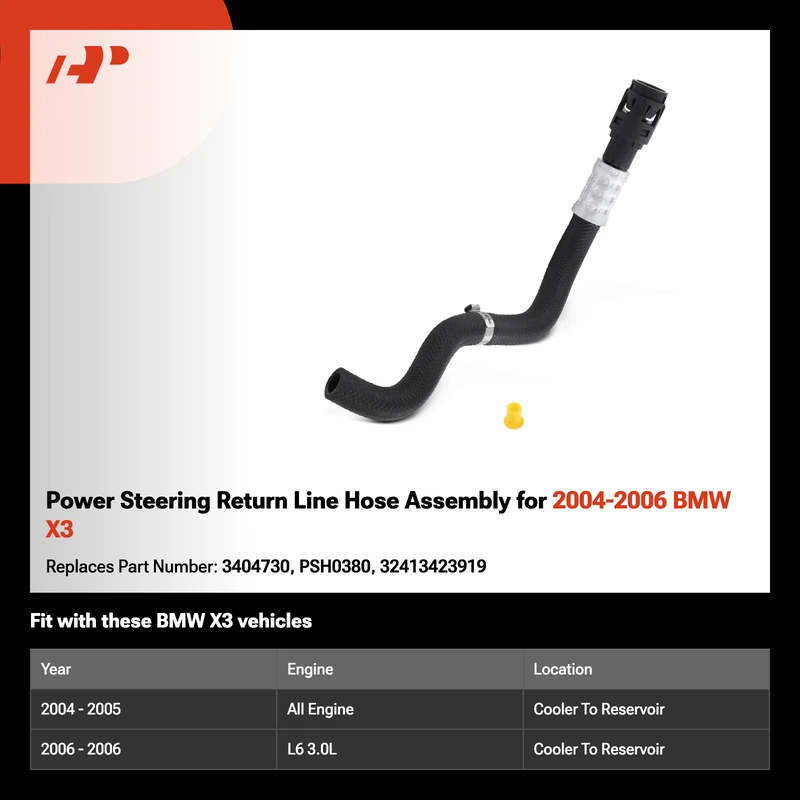 Power Steering Return Line Hose Assembly for 2004-2006 BMW X3

Replaces Part Number: 3404730, PSH0380, 32413423919

Fit with these BMW X3 vehicles

| Year | Engine | Location |
|---|---|---|
| 2004 - 2005 | All Engine | Cooler To Reservoir |
| 2006 - 2006 | L6 3.0L | Cooler To Reservoir |